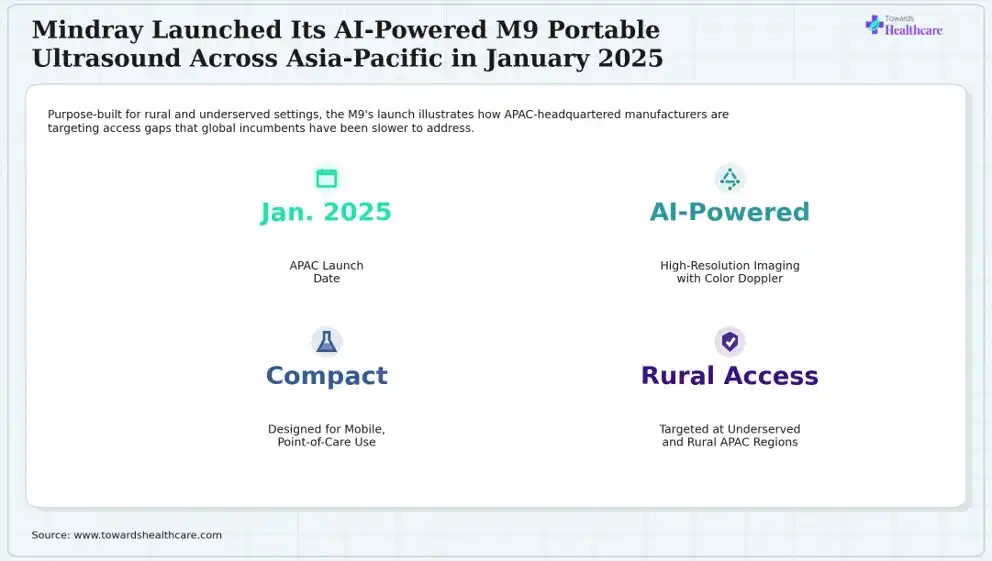 Mindray Launched Its AI-Powered M9 Portable Ultrasound Across Asia-Pacific in January 2025

Towards Healthcare

Purpose-built for rural and underserved settings, the M9's launch illustrates how APAC-headquartered manufacturers are targeting access gaps that global incumbents have been slower to address.

Jan. 2025

APAC Launch Date

AI-Powered

High-Resolution Imaging with Color Doppler

Compact

Designed for Mobile, Point-of-Care Use

Rural Access

Targeted at Underserved and Rural APAC Regions

Source: www.towardshealthcare.com